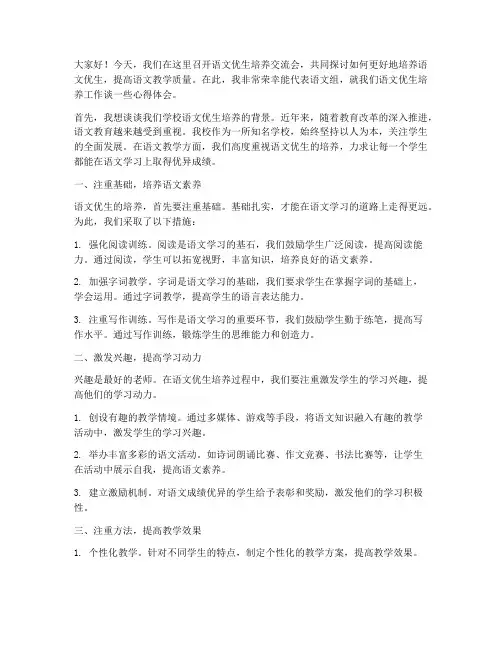 大家好！今天，我们在这里召开语文优生培养交流会，共同探讨如何更好地培养语文优生，提高语文教学质量。在此，我非常荣幸能代表语文组，就我们语文优生培养工作谈一些心得体会。

首先，我想谈谈我们学校语文优生培养的背景。近年来，随着教育改革的深入推进，语文教育越来越受到重视。我校作为一所知名学校，始终坚持以人为本，关注学生的全面发展。在语文教学方面，我们高度重视语文优生的培养，力求让每一个学生都能在语文学习上取得优异成绩。

一、注重基础，培养语文素养

语文优生的培养，首先要注重基础。基础扎实，才能在语文学习的道路上走得更远。为此，我们采取了以下措施：

1. 强化阅读训练。阅读是语文学习的基石，我们鼓励学生广泛阅读，提高阅读能力。通过阅读，学生可以拓宽视野，丰富知识，培养良好的语文素养。

2. 加强字词教学。字词是语文学习的基础，我们要求学生在掌握字词的基础上，学会运用。通过字词教学，提高学生的语言表达能力。

3. 注重写作训练。写作是语文学习的重要环节，我们鼓励学生勤于练笔，提高写作水平。通过写作训练，锻炼学生的思维能力和创造力。

二、激发兴趣，提高学习动力

兴趣是最好的老师。在语文优生培养过程中，我们要注重激发学生的学习兴趣，提高他们的学习动力。

1. 创设有趣的教学情境。通过多媒体、游戏等手段，将语文知识融入有趣的教学活动中，激发学生的学习兴趣。

2. 举办丰富多彩的语文活动。如诗词朗诵比赛、作文竞赛、书法比赛等，让学生在活动中展示自我，提高语文素养。

3. 建立激励机制。对语文成绩优异的学生给予表彰和奖励，激发他们的学习积极性。

三、注重方法，提高教学效果

1. 个性化教学。针对不同学生的特点，制定个性化的教学方案，提高教学效果。